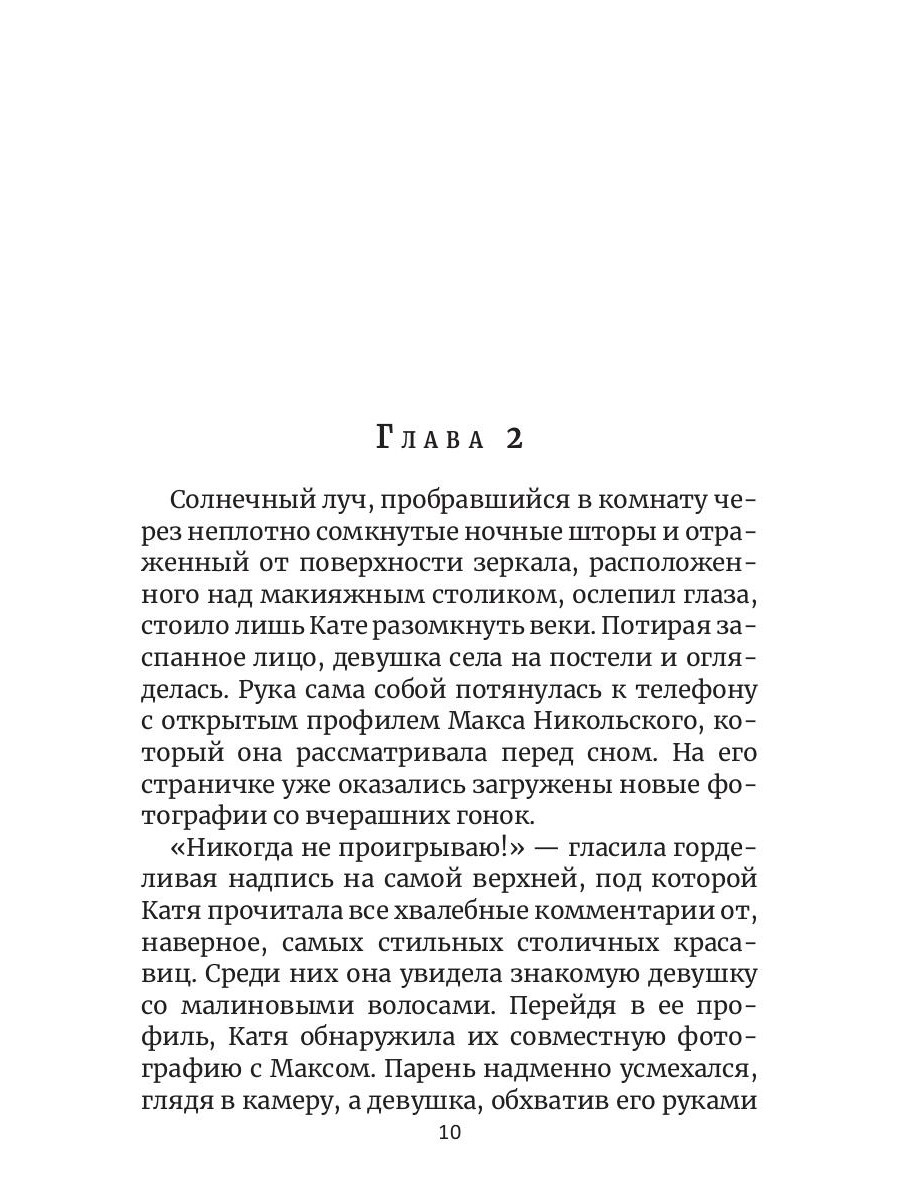 Глава 2

Солнечный луч, пробравшийся в комнату через неплотно сомкнутые ночные шторы и отраженный от поверхности зеркала, расположенного над макияжным столиком, ослепил глаза, стоило лишь Кате разомкнуть веки. Потирая заспанное лицо, девушка села на постели и огляделась. Рука сама собой потянулась к телефону с открытым профилем Макса Никольского, который она рассматривала перед сном. На его страничке уже оказались загружены новые фотографии со вчерашних гонок.

«Никогда не проигрываю!» — гласила горделивая надпись на самой верхней, под которой Катя прочитала все хвалебные комментарии от, наверное, самых стильных столичных красавиц. Среди них она увидела знакомую девушку со малиновыми волосами. Перейдя в ее профиль, Катя обнаружила их совместную фотографию с Максом. Парень надменно усмехался, глядя в камеру, а девушка, обхватив его руками

10